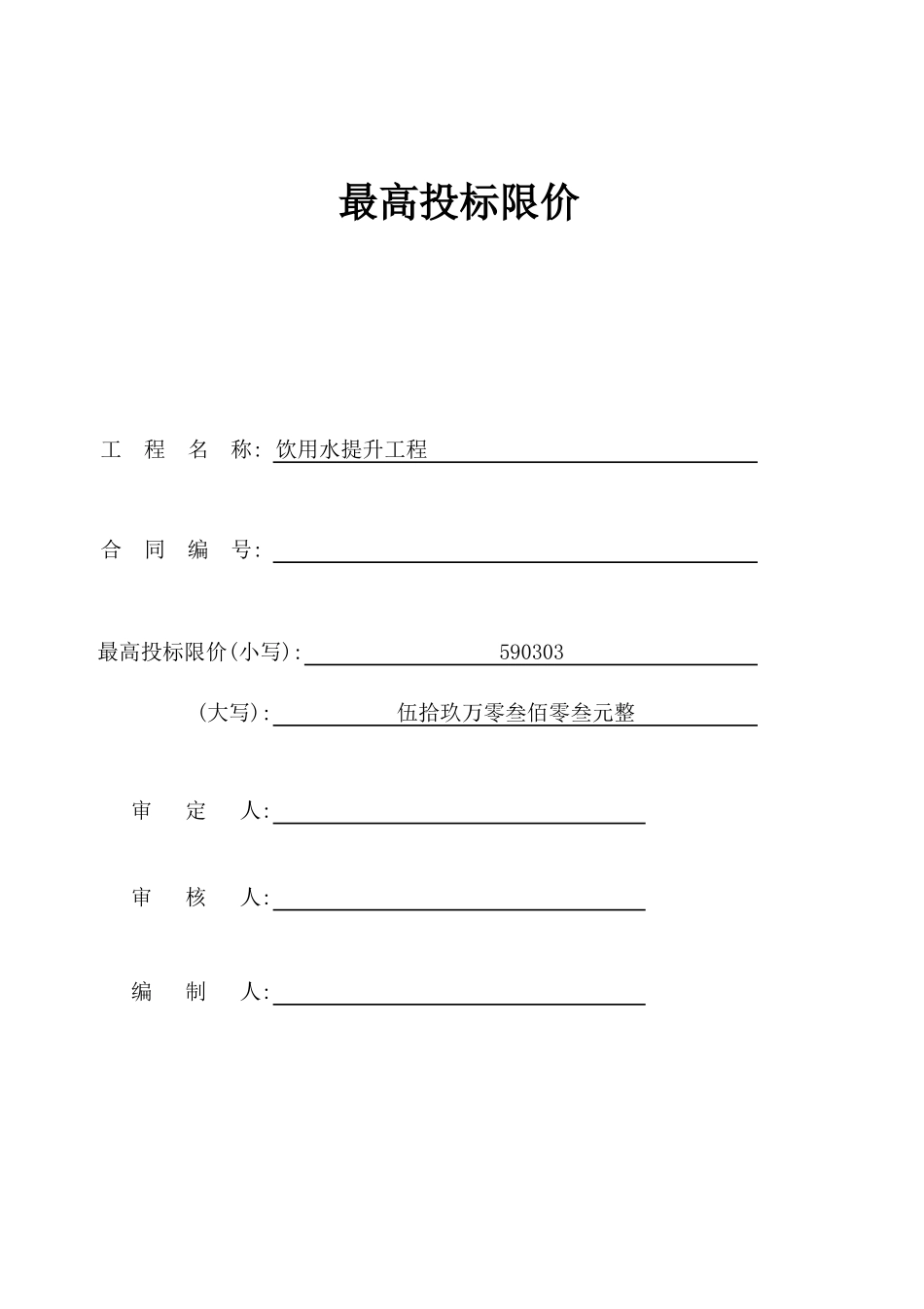 最高投标限价

工 程 名 称: 饮用水提升工程

合 同 编 号:

最高投标限价(小写): 590303

(大写): 伍拾玖万零叁佰零叁元整

审 定 人:

审 核 人:

编 制 人: